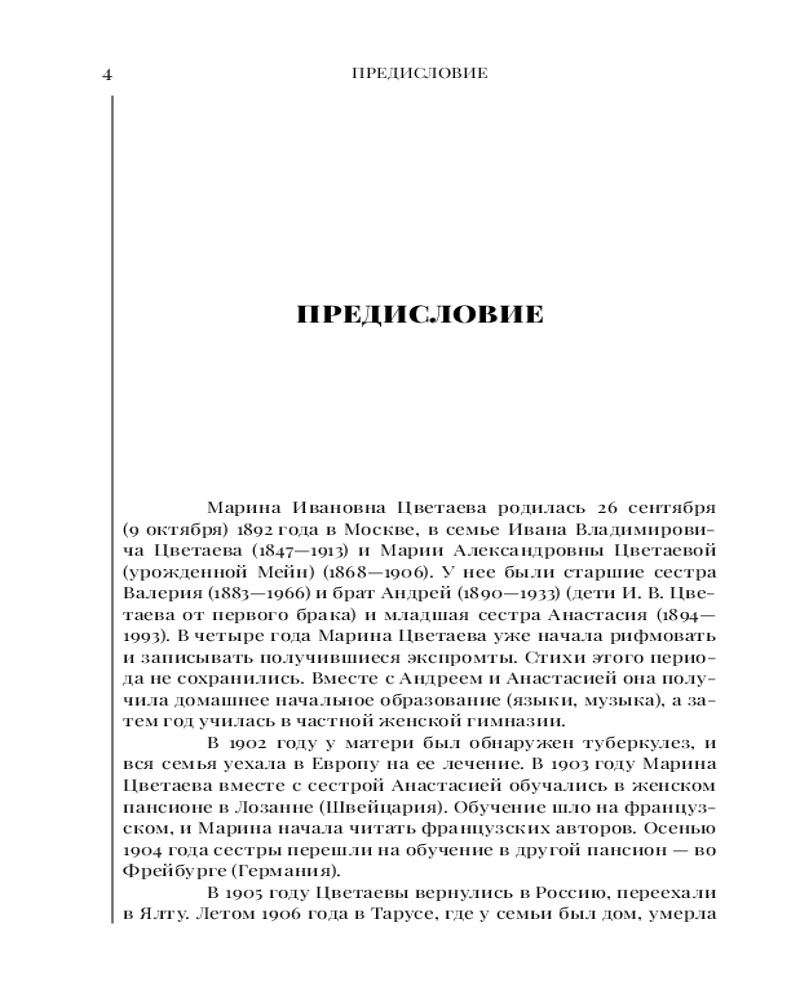 4 ПРЕДИСЛОВИЕ

ПРЕДИСЛОВИЕ

Марина Ивановна Цветаева родилась 26 сентября (9 октября) 1892 года в Москве, в семье Ивана Владимировича Цветаева (1847—1913) и Марии Александровны Цветаевой (урожденной Мейн) (1868—1906). У нее были старшие сестра Валерия (1883—1966) и брат Андрей (1890—1933) (дети И. В. Цветаева от первого брака) и младшая сестра Анастасия (1894—1993). В четыре года Марина Цветаева уже начала рифмовать и записывать получившиеся экспромты. Стихи этого периода не сохранились. Вместе с Андреем и Анастасией она получила домашнее начальное образование (языки, музыка), а затем год училась в частной женской гимназии.

В 1902 году у матери был обнаружен туберкулез, и вся семья уехала в Европу на ее лечение. В 1903 году Марина Цветаева вместе с сестрой Анастасией обучались в женском пансионе в Лозанне (Швейцария). Обучение шло на французском, и Марина начала читать французских авторов. Осенью 1904 года сестры перешли на обучение в другой пансион — во Фрейбурге (Германия).

В 1905 году Цветаевы вернулись в Россию, переехали в Ялту. Летом 1906 года в Тарусе, где у семьи был дом, умерла